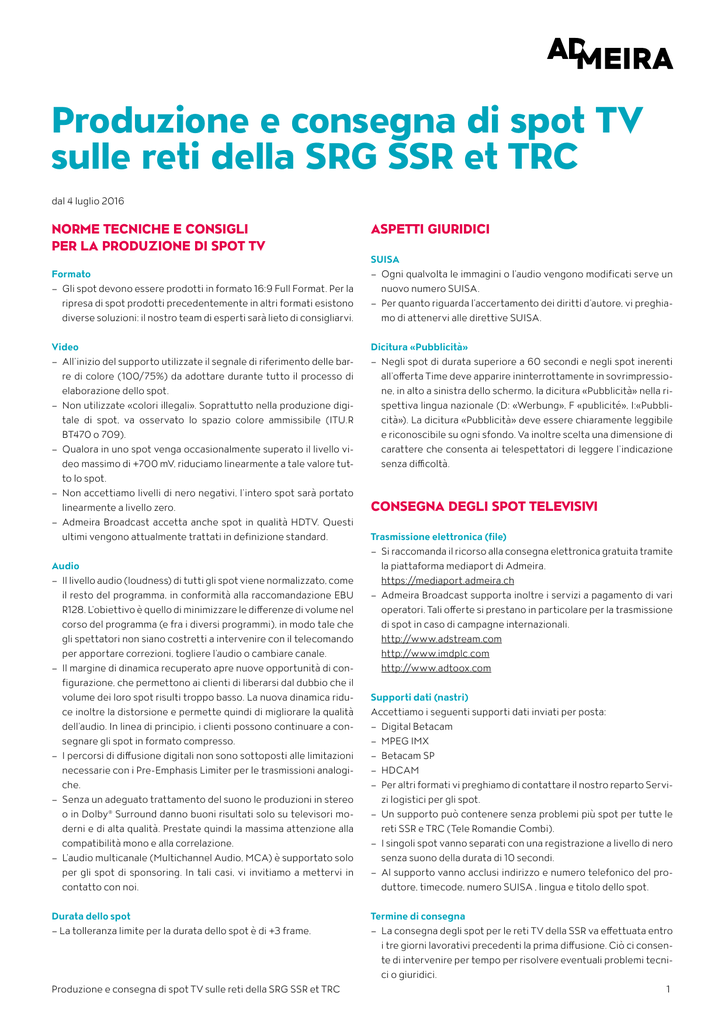 ADMEIRA

Produzione e consegna di spot TV sulle reti della SRG SSR et TRC

dal 4 luglio 2016

NORME TECNICHE E CONSIGLI PER LA PRODUZIONE DI SPOT TV

Formato
– Gli spot devono essere prodotti in formato 16:9 Full Format. Per la ripresa di spot prodotti precedentemente in altri formati esistono diverse soluzioni: il nostro team di esperti sarà lieto di consigliarvi.

Video
– All'inizio del supporto utilizzate il segnale di riferimento delle barre di colore (100/75%) da adottare durante tutto il processo di elaborazione dello spot.
– Non utilizzate «colori illegali». Soprattutto nella produzione digitale di spot, va osservato lo spazio colore ammissibile (ITU.R BT470 o 709).
– Qualora in uno spot venga occasionalmente superato il livello video massimo di +700 mV, riduciamo linearmente a tale valore tutto lo spot.
– Non accettiamo livelli di nero negativi, l'intero spot sarà portato linearmente a livello zero.
– Admeira Broadcast accetta anche spot in qualità HDTV. Questi ultimi vengono attualmente trattati in definizione standard.

Audio
– Il livello audio (loudness) di tutti gli spot viene normalizzato, come il resto del programma, in conformità alla raccomandazione EBU R128. L'obiettivo è quello di minimizzare le differenze di volume nel corso del programma (e fra i diversi programmi), in modo tale che gli spettatori non siano costretti a intervenire con il telecomando per apportare correzioni, togliere l'audio o cambiare canale.
– Il margine di dinamica recuperato apre nuove opportunità di configurazione, che permettono ai clienti di liberarsi dal dubbio che il volume dei loro spot risulti troppo basso. La nuova dinamica riduce inoltre la distorsione e permette quindi di migliorare la qualità dell'audio. In linea di principio, i clienti possono continuare a consegnare gli spot in formato compresso.
– I percorsi di diffusione digitali non sono sottoposti alle limitazioni necessarie con i Pre-Emphasis Limiter per le trasmissioni analogiche.
– Senza un adeguato trattamento del suono le produzioni in stereo o in Dolby® Surround danno buoni risultati solo su televisori moderni e di alta qualità. Prestate quindi la massima attenzione alla compatibilità mono e alla correlazione.
– L'audio multicanale (Multichannel Audio, MCA) è supportato solo per gli spot di sponsoring. In tali casi, vi invitiamo a mettervi in contatto con noi.

Durata dello spot
– La tolleranza limite per la durata dello spot è di +3 frame.

ASPETTI GIURIDICI

SUISA
– Ogni qualvolta le immagini o l'audio vengono modificati serve un nuovo numero SUISA.
– Per quanto riguarda l'accertamento dei diritti d'autore, vi preghiamo di attenervi alle direttive SUISA.

Dicitura «Pubblicità»
– Negli spot di durata superiore a 60 secondi e negli spot inerenti all'offerta Time deve apparire ininterrottamente in sovrimpressione, in alto a sinistra dello schermo, la dicitura «Pubblicità» nella rispettiva lingua nazionale (D: «Werbung», F «publicité», I:«Pubblicità»). La dicitura «Pubblicità» deve essere chiaramente leggibile e riconoscibile su ogni sfondo. Va inoltre scelta una dimensione di carattere che consenta ai telespettatori di leggere l'indicazione senza difficoltà.

CONSEGNA DEGLI SPOT TELEVISIVI

Trasmissione elettronica (file)
– Si raccomanda il ricorso alla consegna elettronica gratuita tramite la piattaforma mediaport di Admeira.
https://mediaport.admeira.ch
– Admeira Broadcast supporta inoltre i servizi a pagamento di vari operatori. Tali offerte si prestano in particolare per la trasmissione di spot in caso di campagne internazionali.
http://www.adstream.com
http://www.imdplc.com
http://www.adtoox.com

Supporti dati (nastri)
Accettiamo i seguenti supporti dati inviati per posta:
– Digital Betacam
– MPEG IMX
– Betacam SP
– HDCAM
– Per altri formati vi preghiamo di contattare il nostro reparto Servizi logistici per gli spot.
– Un supporto può contenere senza problemi più spot per tutte le reti SSR e TRC (Tele Romandie Combi).
– I singoli spot vanno separati con una registrazione a livello di nero senza suono della durata di 10 secondi.
– Al supporto vanno acclusi indirizzo e numero telefonico del produttore, timecode, numero SUISA , lingua e titolo dello spot.

Termine di consegna
– La consegna degli spot per le reti TV della SSR va effettuata entro i tre giorni lavorativi precedenti la prima diffusione. Ciò ci consente di intervenire per tempo per risolvere eventuali problemi tecnici o giuridici.

Produzione e consegna di spot TV sulle reti della SRG SSR et TRC 1